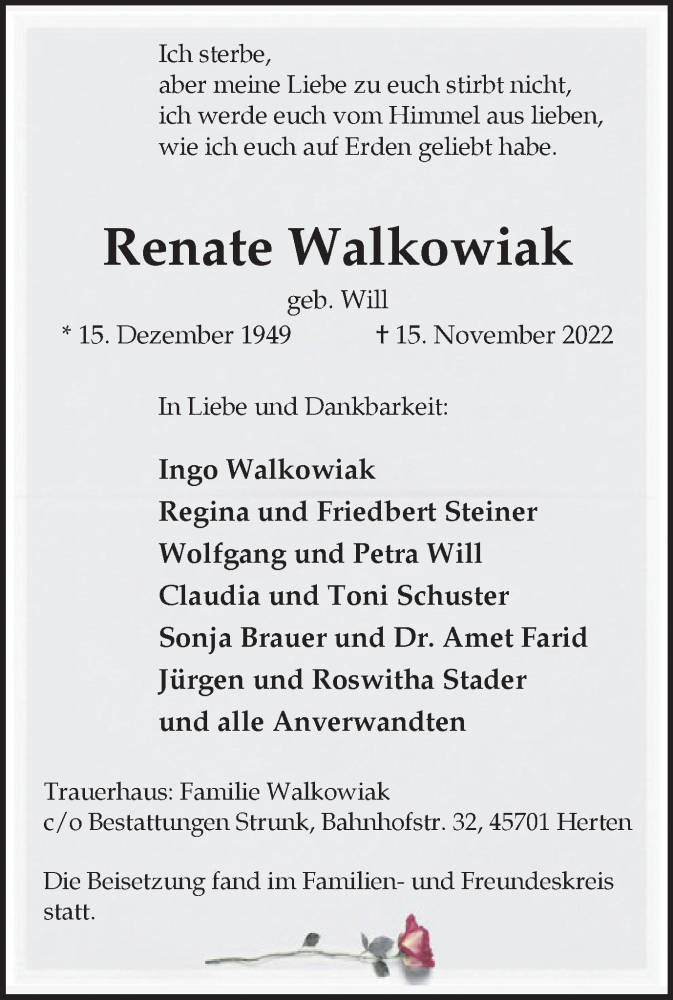 Ich sterbe,
aber meine Liebe zu euch stirbt nicht,
ich werde euch vom Himmel aus lieben,
wie ich euch auf Erden geliebt habe.

Renate Walkowiak

geb. Will

* 15. Dezember 1949 † 15. November 2022

In Liebe und Dankbarkeit:

Ingo Walkowiak
Regina und Friedbert Steiner
Wolfgang und Petra Will
Claudia und Toni Schuster
Sonja Brauer und Dr. Amet Farid
Jürgen und Roswitha Stader
und alle Anverwandten

Trauerhaus: Familie Walkowiak
c/o Bestattungen Strunk, Bahnhofstr. 32, 45701 Herten

Die Beisetzung fand im Familien- und Freundeskreis statt.